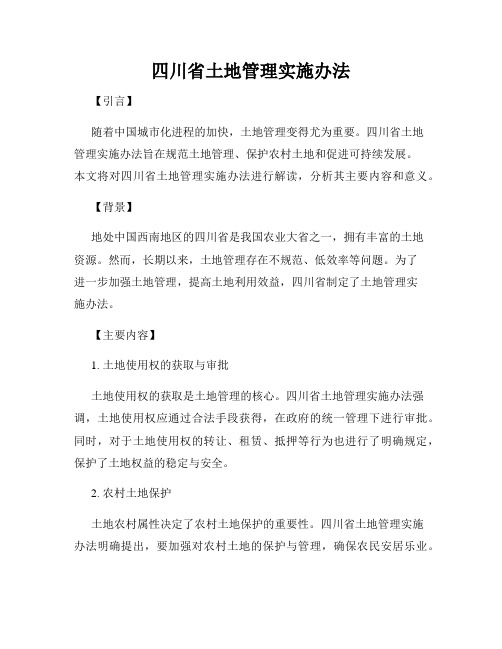 四川省土地管理实施办法

【引言】

随着中国城市化进程的加快，土地管理变得尤为重要。四川省土地管理实施办法旨在规范土地管理、保护农村土地和促进可持续发展。本文将对四川省土地管理实施办法进行解读，分析其主要内容和意义。

【背景】

地处中国西南地区的四川省是我国农业大省之一，拥有丰富的土地资源。然而，长期以来，土地管理存在不规范、低效率等问题。为了进一步加强土地管理，提高土地利用效益，四川省制定了土地管理实施办法。

【主要内容】

1. 土地使用权的获取与审批

土地使用权的获取是土地管理的核心。四川省土地管理实施办法强调，土地使用权应通过合法手段获得，在政府的统一管理下进行审批。同时，对于土地使用权的转让、租赁、抵押等行为也进行了明确规定，保护了土地权益的稳定与安全。

2. 农村土地保护

土地农村属性决定了农村土地保护的重要性。四川省土地管理实施办法明确提出，要加强对农村土地的保护与管理，确保农民安居乐业。